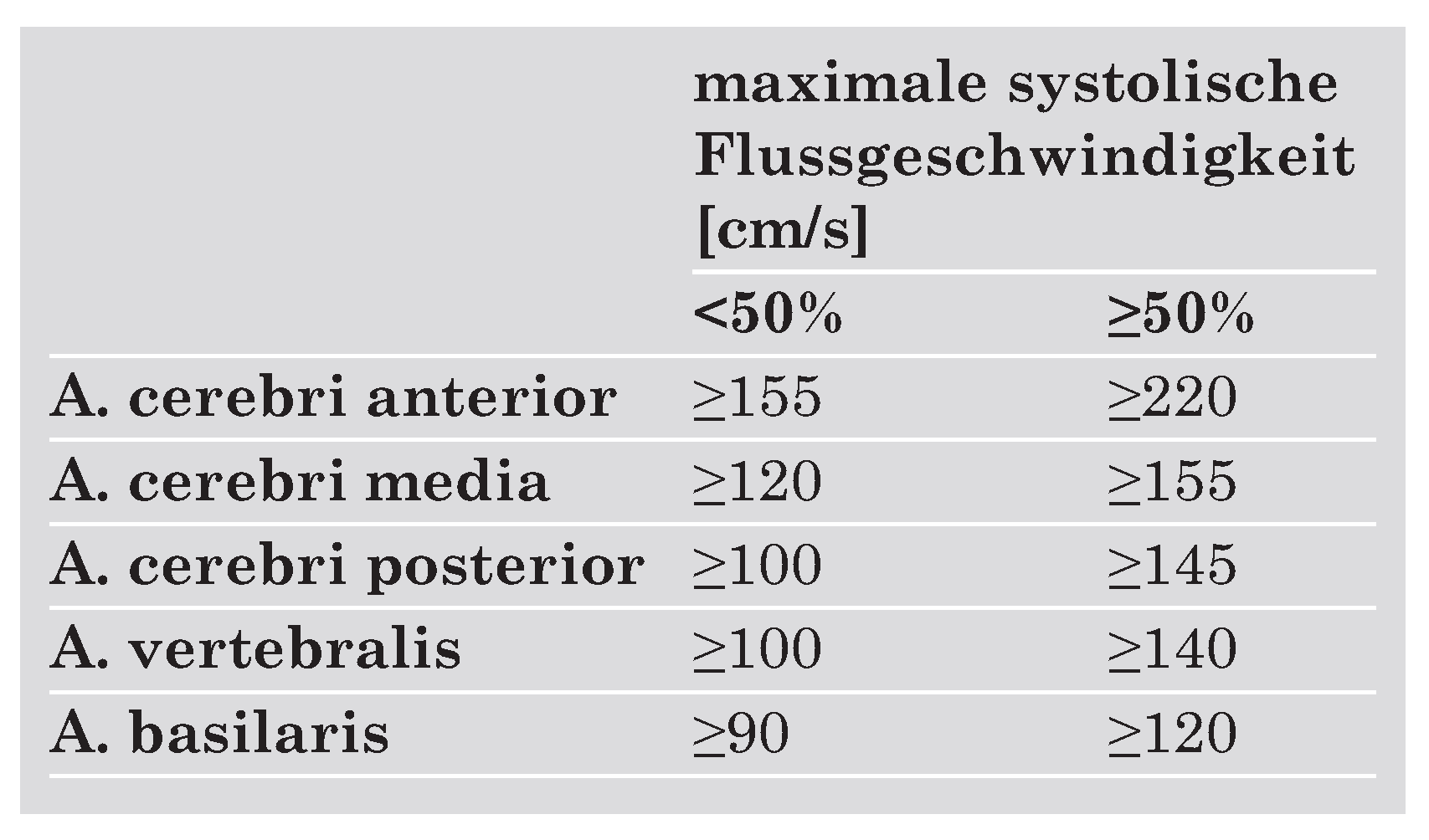 |  | maximale systolische Flussgeschwindigkeit [cm/s] |  |
|---|---|---|
|  | <50% | ≥50% |
| A. cerebri anterior | ≥155 | ≥220 |
| A. cerebri media | ≥120 | ≥155 |
| A. cerebri posterior | ≥100 | ≥145 |
| A. vertebralis | ≥100 | ≥140 |
| A. basilaris | ≥90 | ≥120 |